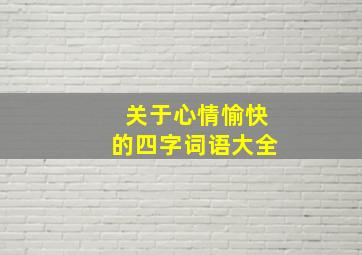 关于心情愉快
的四字词语大全